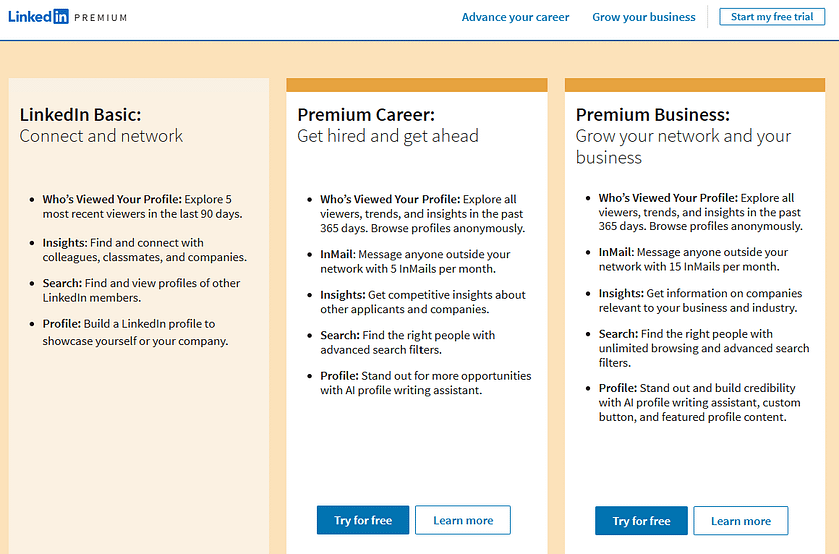 LinkedIn PREMIUM

Advance your career Grow your business Start my free trial

LinkedIn Basic:
Connect and network

- Who's Viewed Your Profile: Explore 5 most recent viewers in the last 90 days.
- Insights: Find and connect with colleagues, classmates, and companies.
- Search: Find and view profiles of other LinkedIn members.
- Profile: Build a LinkedIn profile to showcase yourself or your company.

Premium Career:
Get hired and get ahead

- Who's Viewed Your Profile: Explore all viewers, trends, and insights in the past 365 days. Browse profiles anonymously.
- InMail: Message anyone outside your network with 5 InMails per month.
- Insights: Get competitive insights about other applicants and companies.
- Search: Find the right people with advanced search filters.
- Profile: Stand out for more opportunities with AI profile writing assistant.

Try for free Learn more

Premium Business:
Grow your network and your business

- Who's Viewed Your Profile: Explore all viewers, trends, and insights in the past 365 days. Browse profiles anonymously.
- InMail: Message anyone outside your network with 15 InMails per month.
- Insights: Get information on companies relevant to your business and industry.
- Search: Find the right people with unlimited browsing and advanced search filters.
- Profile: Stand out and build credibility with AI profile writing assistant, custom button, and featured profile content.

Try for free Learn more